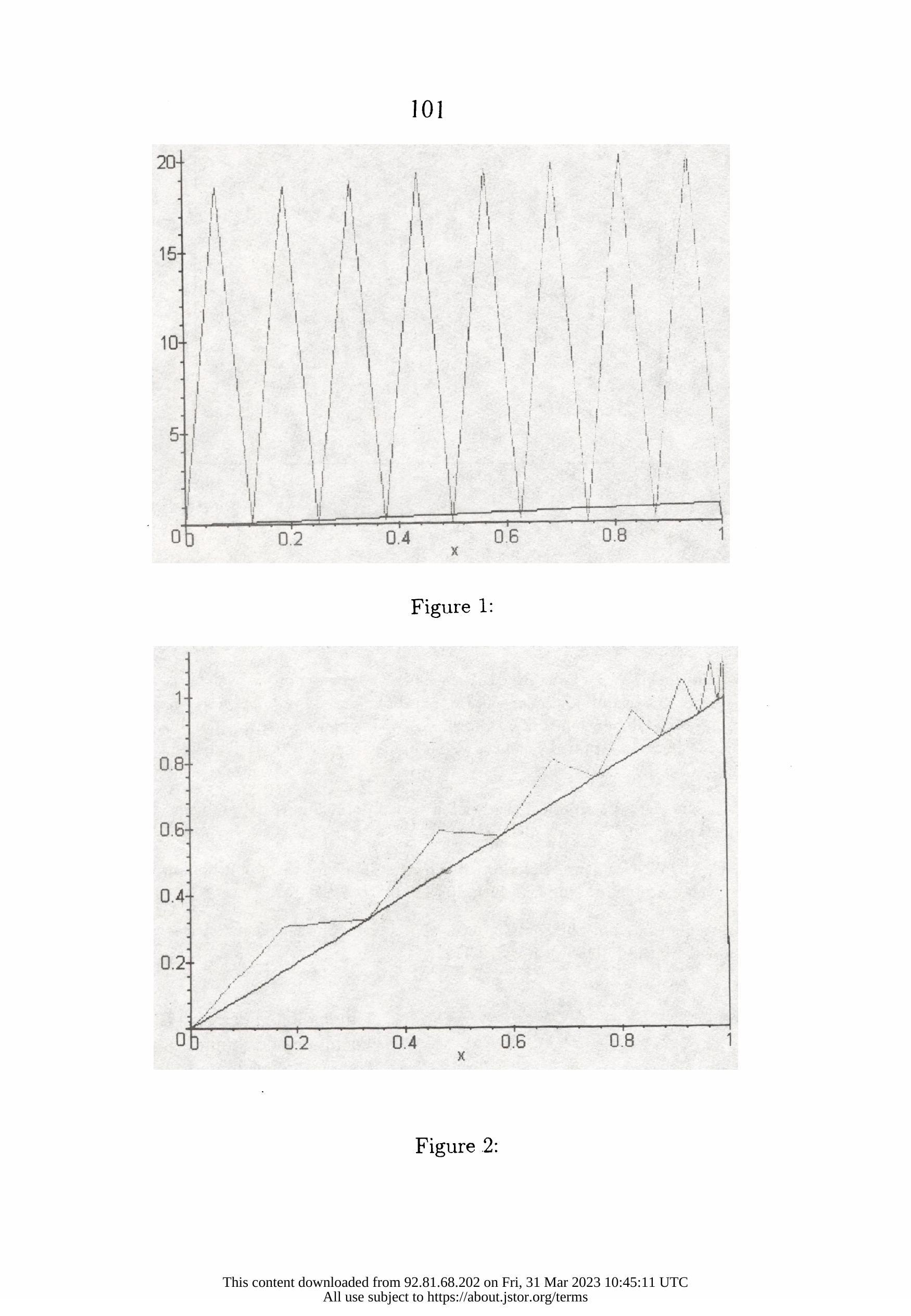 101

20
15
10
5
0 0 0.2 0.4 0.6 0.8 1
x

Figure 1:

1
0.8
0.6
0.4
0.2
0 0 0.2 0.4 0.6 0.8 1
x

Figure 2:

This content downloaded from 92.81.68.202 on Fri, 31 Mar 2023 10:45:11 UTC
All use subject to https://about.jstor.org/terms